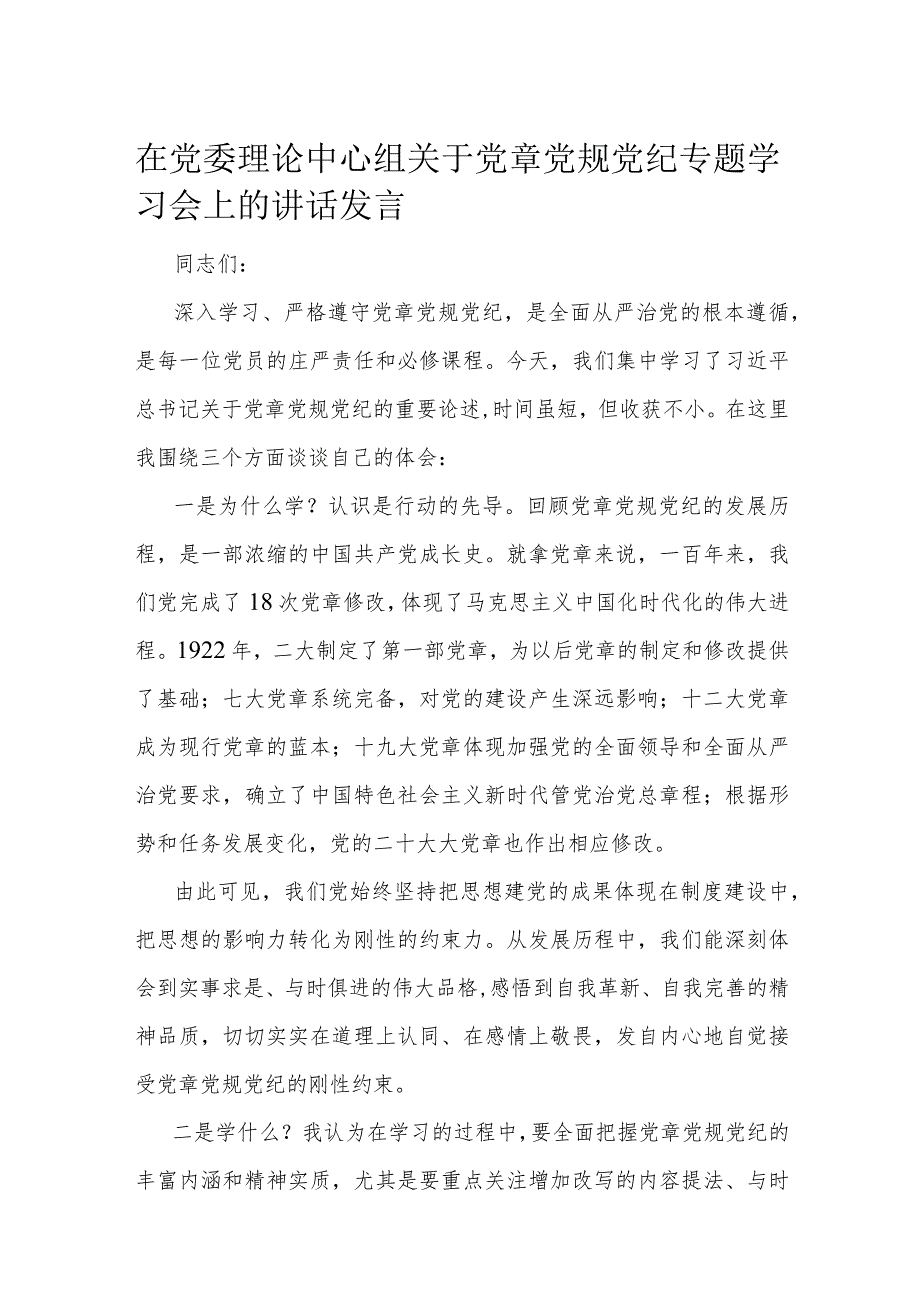 在党委理论中心组关于党章党规党纪专题学习会上的讲话发言

同志们：

深入学习、严格遵守党章党规党纪，是全面从严治党的根本遵循，是每一位党员的庄严责任和必修课程。今天，我们集中学习了习近平总书记关于党章党规党纪的重要论述,时间虽短，但收获不小。在这里我围绕三个方面谈谈自己的体会：

一是为什么学？认识是行动的先导。回顾党章党规党纪的发展历程，是一部浓缩的中国共产党成长史。就拿党章来说，一百年来，我们党完成了18次党章修改，体现了马克思主义中国化时代化的伟大进程。1922年，二大制定了第一部党章，为以后党章的制定和修改提供了基础；七大党章系统完备，对党的建设产生深远影响；十二大党章成为现行党章的蓝本；十九大党章体现加强党的全面领导和全面从严治党要求，确立了中国特色社会主义新时代管党治党总章程；根据形势和任务发展变化，党的二十大大党章也作出相应修改。

由此可见，我们党始终坚持把思想建党的成果体现在制度建设中，把思想的影响力转化为刚性的约束力。从发展历程中，我们能深刻体会到实事求是、与时俱进的伟大品格,感悟到自我革新、自我完善的精神品质，切切实实在道理上认同、在感情上敬畏，发自内心地自觉接受党章党规党纪的刚性约束。

二是学什么？我认为在学习的过程中,要全面把握党章党规党纪的丰富内涵和精神实质，尤其是要重点关注增加改写的内容提法、与时